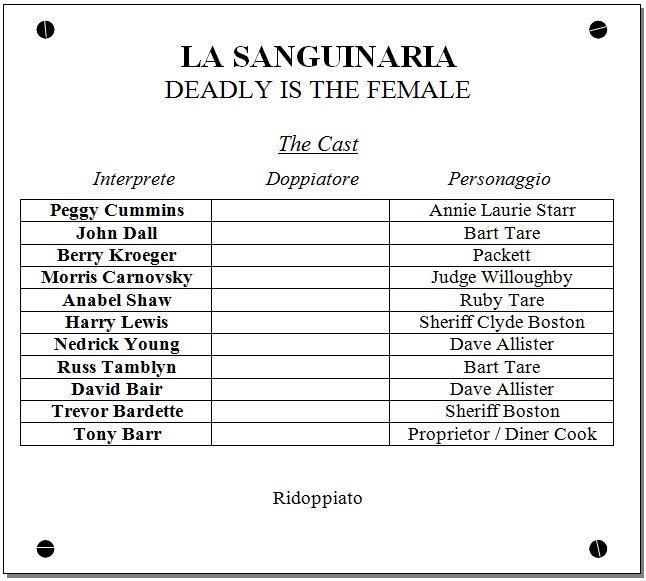 LA SANGUINARIA
DEADLY IS THE FEMALE

The Cast

| Interprete | Doppiatore | Personaggio |
|---|---|---|
| Peggy Cummins | | Annie Laurie Starr |
| John Dall | | Bart Tare |
| Berry Kroeger | | Packett |
| Morris Carnovsky | | Judge Willoughby |
| Anabel Shaw | | Ruby Tare |
| Harry Lewis | | Sheriff Clyde Boston |
| Nedrick Young | | Dave Allister |
| Russ Tamblyn | | Bart Tare |
| David Bair | | Dave Allister |
| Trevor Bardette | | Sheriff Boston |
| Tony Barr | | Proprietor / Diner Cook |

Ridoppiato